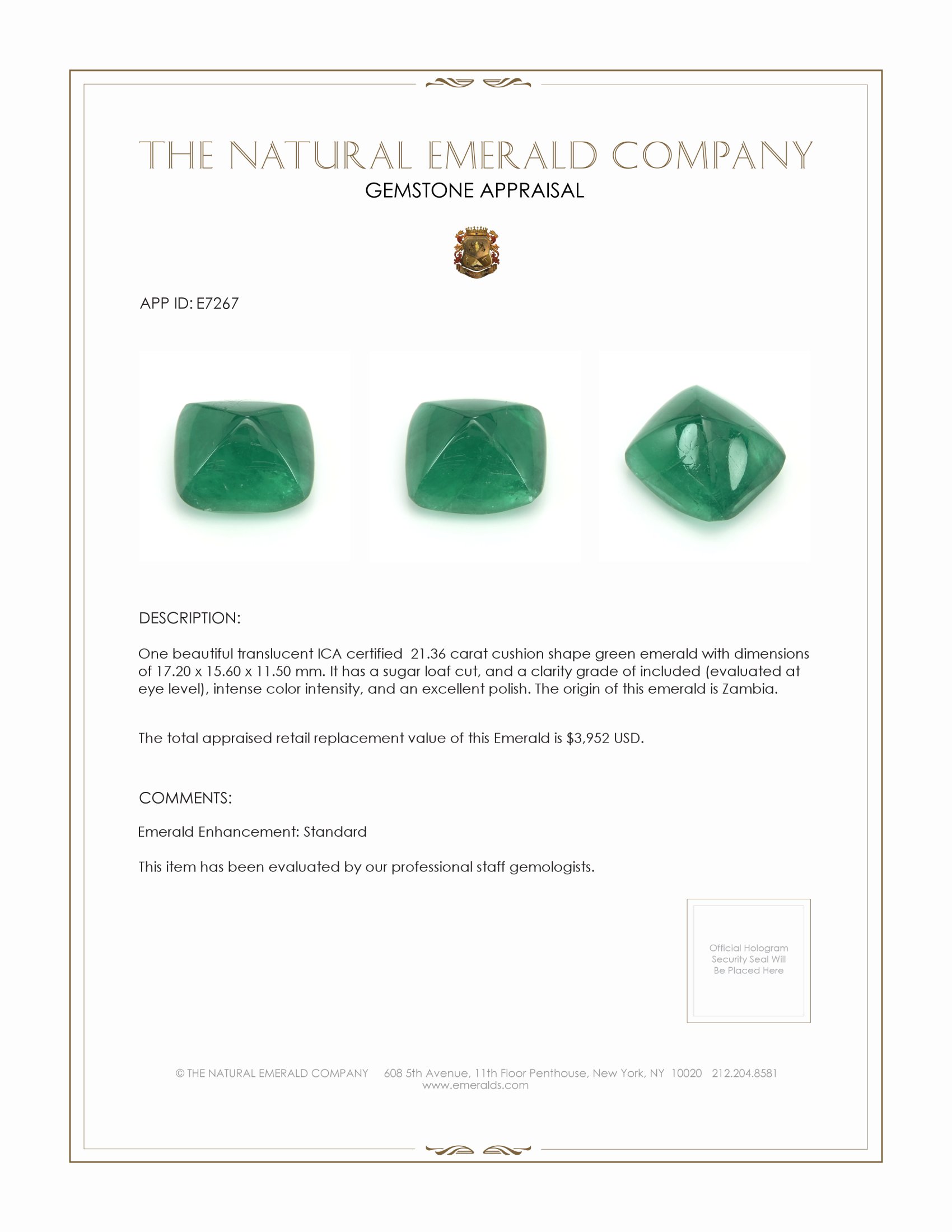 THE NATURAL EMERALD COMPANY
GEMSTONE APPRAISAL

APP ID: E7267

DESCRIPTION:

One beautiful translucent ICA certified 21.36 carat cushion shape green emerald with dimensions of 17.20 x 15.60 x 11.50 mm. It has a sugar loaf cut, and a clarity grade of included (evaluated at eye level), intense color intensity, and an excellent polish. The origin of this emerald is Zambia.

The total appraised retail replacement value of this Emerald is $3,952 USD.

COMMENTS:

Emerald Enhancement: Standard

This item has been evaluated by our professional staff gemologists.

Official Hologram Security Seal Will Be Placed Here

© THE NATURAL EMERALD COMPANY 608 5th Avenue, 11th Floor Penthouse, New York, NY 10020 212.204.8581
www.emeralds.com